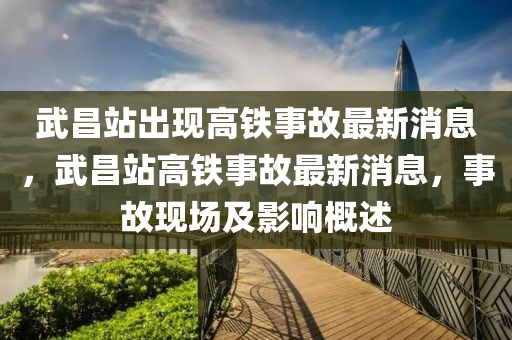 武昌站出现高铁事故最新消息，武昌站高铁事故最新消息，事故现场及影响概述